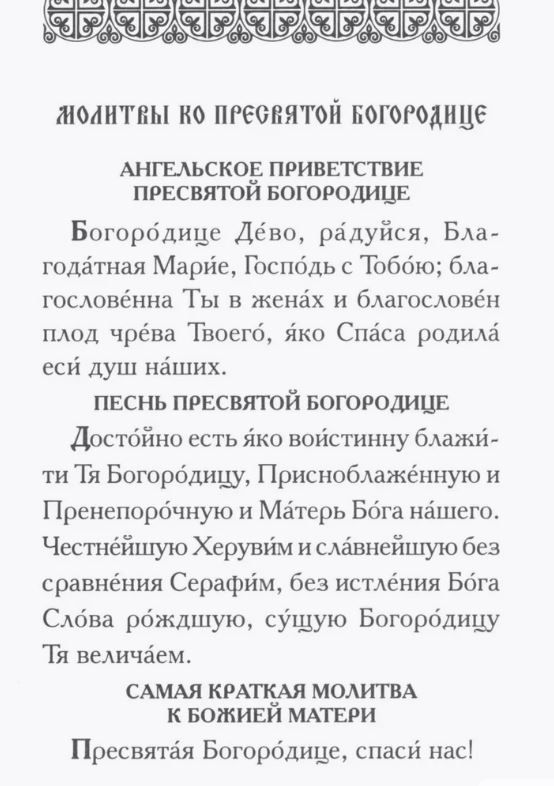 МОЛИТВЫ КО ПРЕСВЯТОЙ БОГОРОДИЦЕ

АНГЕЛЬСКОЕ ПРИВЕТСТВИЕ ПРЕСВЯТОЙ БОГОРОДИЦЕ

Богоро́дице Де́во, ра́дуйся, Благода́тная Мари́е, Госпо́дь с Тобо́ю; благослове́нна Ты в жена́х и благослове́н плод чре́ва Твоего́, я́ко Спа́са родила́ еси́ душ на́ших.

ПЕСНЬ ПРЕСВЯТОЙ БОГОРОДИЦЕ

Досто́йно есть я́ко вои́стинну блажи́ти Тя Богоро́дицу, Присноблаже́нную и Пренепоро́чную и Ма́терь Бо́га на́шего. Честне́йшую Херуви́м и сла́внейшую без сравне́ния Серафи́м, без истле́ния Бо́га Сло́ва ро́ждшую, су́щую Богоро́дицу Тя велича́ем.

САМАЯ КРАТКАЯ МОЛИТВА К БОЖИЕЙ МАТЕРИ

Пресвята́я Богоро́дице, спаси́ нас!